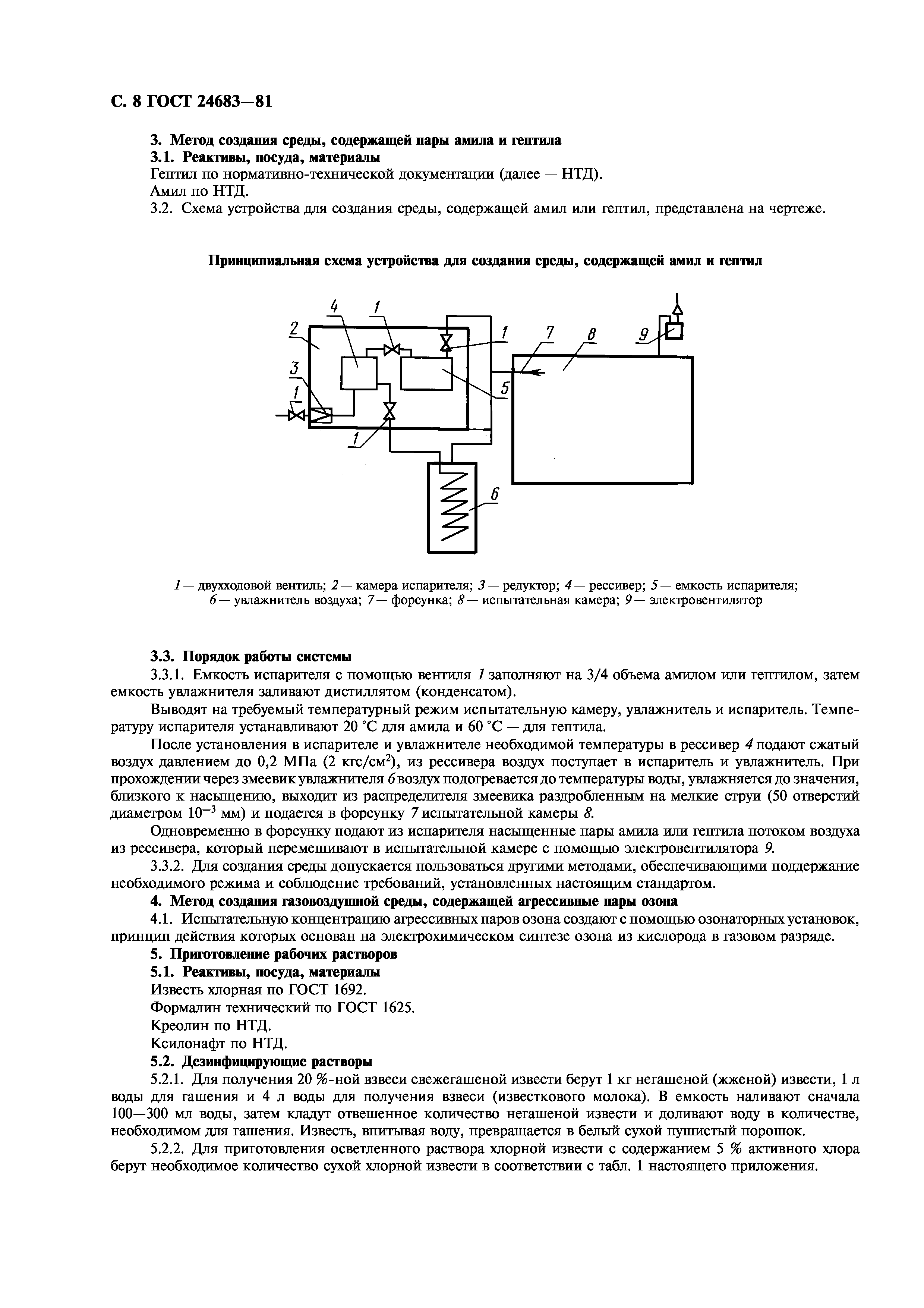 С. 8 ГОСТ 24683—81

3. Метод создания среды, содержащей пары амила и гептила

3.1. Реактивы, посуда, материалы

Гептил по нормативно-технической документации (далее — НТД).

Амил по НТД.

3.2. Схема устройства для создания среды, содержащей амил или гептил, представлена на чертеже.

Принципиальная схема устройства для создания среды, содержащей амил и гептил

4 1 2 1 7 8 9 3 5 1 1 6

1 — двухходовой вентиль; 2 — камера испарителя; 3 — редуктор; 4 — рессивер; 5 — емкость испарителя; 6 — увлажнитель воздуха; 7 — форсунка; 8 — испытательная камера; 9 — электровентилятор

3.3. Порядок работы системы

3.3.1. Емкость испарителя с помощью вентиля 1 заполняют на 3/4 объема амилом или гептилом, затем емкость увлажнителя заливают дистиллятом (конденсатом).

Выводят на требуемый температурный режим испытательную камеру, увлажнитель и испаритель. Температуру испарителя устанавливают 20 °С для амила и 60 °С — для гептила.

После установления в испарителе и увлажнителе необходимой температуры в рессивер 4 подают сжатый воздух давлением до 0,2 МПа (2 кгс/см$^2$), из рессивера воздух поступает в испаритель и увлажнитель. При прохождении через змеевик увлажнителя 6 воздух подогревается до температуры воды, увлажняется до значения, близкого к насыщению, выходит из распределителя змеевика раздробленным на мелкие струи (50 отверстий диаметром $10^{-3}$ мм) и подается в форсунку 7 испытательной камеры 8.

Одновременно в форсунку подают из испарителя насыщенные пары амила или гептила потоком воздуха из рессивера, который перемешивают в испытательной камере с помощью электровентилятора 9.

3.3.2. Для создания среды допускается пользоваться другими методами, обеспечивающими поддержание необходимого режима и соблюдение требований, установленных настоящим стандартом.

4. Метод создания газовоздушной среды, содержащей агрессивные пары озона

4.1. Испытательную концентрацию агрессивных паров озона создают с помощью озонаторных установок, принцип действия которых основан на электрохимическом синтезе озона из кислорода в газовом разряде.

5. Приготовление рабочих растворов

5.1. Реактивы, посуда, материалы

Известь хлорная по ГОСТ 1692.

Формалин технический по ГОСТ 1625.

Креолин по НТД.

Ксилонафт по НТД.

5.2. Дезинфицирующие растворы

5.2.1. Для получения 20 %-ной взвеси свежегашеной извести берут 1 кг негашеной (жженой) извести, 1 л воды для гашения и 4 л воды для получения взвеси (известкового молока). В емкость наливают сначала 100—300 мл воды, затем кладут отвешенное количество негашеной извести и доливают воду в количестве, необходимом для гашения. Известь, впитывая воду, превращается в белый сухой пушистый порошок.

5.2.2. Для приготовления осветленного раствора хлорной извести с содержанием 5 % активного хлора берут необходимое количество сухой хлорной извести в соответствии с табл. 1 настоящего приложения.